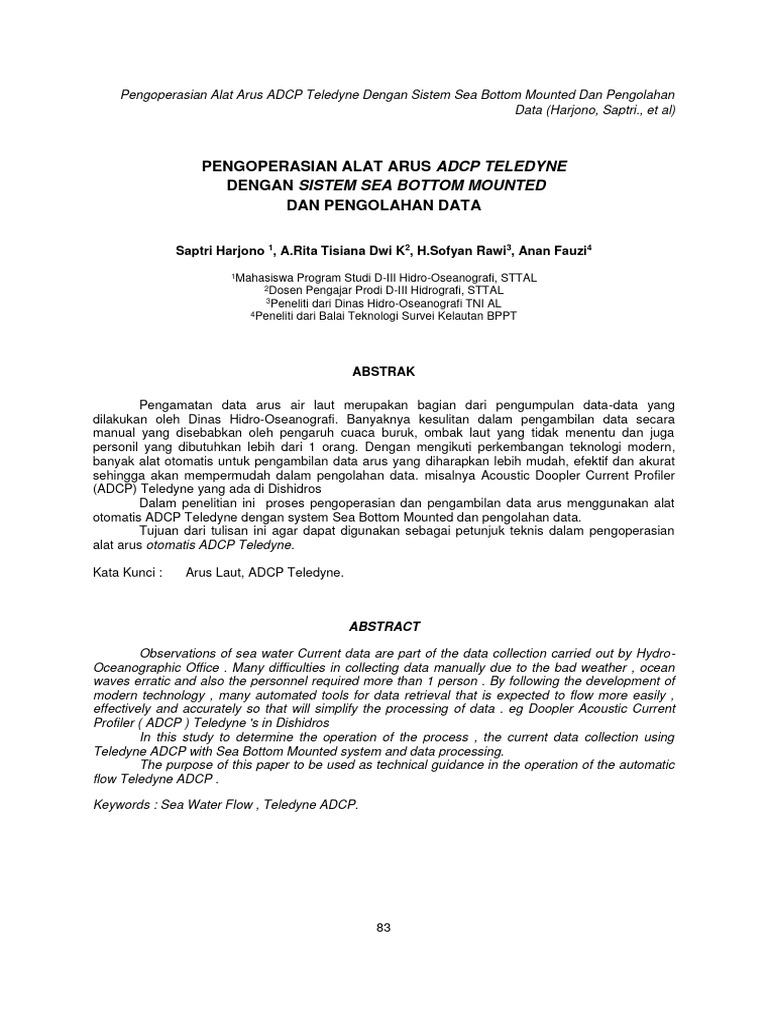 Pengoperasian Alat Arus ADCP Teledyne Dengan Sistem Sea Bottom Mounted Dan Pengolahan Data (Harjono, Saptri., et al)

PENGOPERASIAN ALAT ARUS ADCP TELEDYNE DENGAN SISTEM SEA BOTTOM MOUNTED DAN PENGOLAHAN DATA

Saptri Harjono $^1$, A.Rita Tisiana Dwi K$^2$, H.Sofyan Rawi$^3$, Anan Fauzi$^4$

$^1$Mahasiswa Program Studi D-III Hidro-Oseanografi, STTAL
$^2$Dosen Pengajar Prodi D-III Hidrografi, STTAL
$^3$Peneliti dari Dinas Hidro-Oseanografi TNI AL
$^4$Peneliti dari Balai Teknologi Survei Kelautan BPPT

ABSTRAK

Pengamatan data arus air laut merupakan bagian dari pengumpulan data-data yang dilakukan oleh Dinas Hidro-Oseanografi. Banyaknya kesulitan dalam pengambilan data secara manual yang disebabkan oleh pengaruh cuaca buruk, ombak laut yang tidak menentu dan juga personil yang dibutuhkan lebih dari 1 orang. Dengan mengikuti perkembangan teknologi modern, banyak alat otomatis untuk pengambilan data arus yang diharapkan lebih mudah, efektif dan akurat sehingga akan mempermudah dalam pengolahan data. misalnya Acoustic Doopler Current Profiler (ADCP) Teledyne yang ada di Dishidros

Dalam penelitian ini proses pengoperasian dan pengambilan data arus menggunakan alat otomatis ADCP Teledyne dengan system Sea Bottom Mounted dan pengolahan data.

Tujuan dari tulisan ini agar dapat digunakan sebagai petunjuk teknis dalam pengoperasian alat arus otomatis ADCP Teledyne.

Kata Kunci : Arus Laut, ADCP Teledyne.

ABSTRACT

Observations of sea water Current data are part of the data collection carried out by Hydro-Oceanographic Office . Many difficulties in collecting data manually due to the bad weather , ocean waves erratic and also the personnel required more than 1 person . By following the development of modern technology , many automated tools for data retrieval that is expected to flow more easily , effectively and accurately so that will simplify the processing of data . eg Doopler Acoustic Current Profiler ( ADCP ) Teledyne 's in Dishidros

In this study to determine the operation of the process , the current data collection using Teledyne ADCP with Sea Bottom Mounted system and data processing.

The purpose of this paper to be used as technical guidance in the operation of the automatic flow Teledyne ADCP .

Keywords : Sea Water Flow , Teledyne ADCP.

83